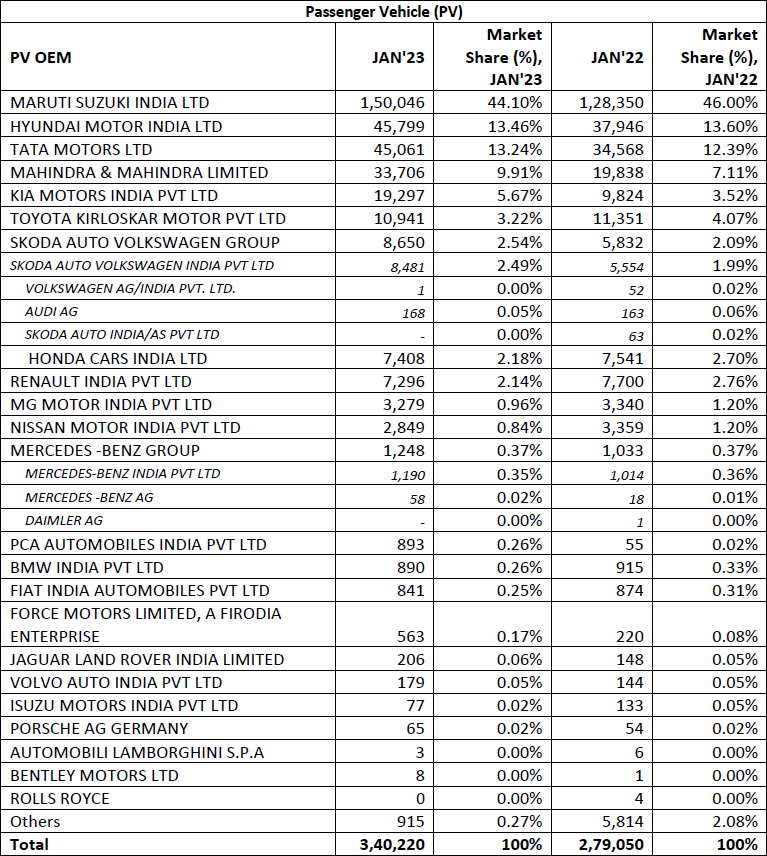 Passenger Vehicle (PV)

| PV OEM | JAN'23 | Market Share (%), JAN'23 | JAN'22 | Market Share (%), JAN'22 |
|---|---|---|---|---|
| MARUTI SUZUKI INDIA LTD | 1,50,046 | 44.10% | 1,28,350 | 46.00% |
| HYUNDAI MOTOR INDIA LTD | 45,799 | 13.46% | 37,946 | 13.60% |
| TATA MOTORS LTD | 45,061 | 13.24% | 34,568 | 12.39% |
| MAHINDRA & MAHINDRA LIMITED | 33,706 | 9.91% | 19,838 | 7.11% |
| KIA MOTORS INDIA PVT LTD | 19,297 | 5.67% | 9,824 | 3.52% |
| TOYOTA KIRLOSKAR MOTOR PVT LTD | 10,941 | 3.22% | 11,351 | 4.07% |
| SKODA AUTO VOLKSWAGEN GROUP | 8,650 | 2.54% | 5,832 | 2.09% |
| SKODA AUTO VOLKSWAGEN INDIA PVT LTD | 8,481 | 2.49% | 5,554 | 1.99% |
| VOLKSWAGEN AG/INDIA PVT. LTD. | 1 | 0.00% | 52 | 0.02% |
| AUDI AG | 168 | 0.05% | 163 | 0.06% |
| SKODA AUTO INDIA/AS PVT LTD | - | 0.00% | 63 | 0.02% |
| HONDA CARS INDIA LTD | 7,408 | 2.18% | 7,541 | 2.70% |
| RENAULT INDIA PVT LTD | 7,296 | 2.14% | 7,700 | 2.76% |
| MG MOTOR INDIA PVT LTD | 3,279 | 0.96% | 3,340 | 1.20% |
| NISSAN MOTOR INDIA PVT LTD | 2,849 | 0.84% | 3,359 | 1.20% |
| MERCEDES -BENZ GROUP | 1,248 | 0.37% | 1,033 | 0.37% |
| MERCEDES-BENZ INDIA PVT LTD | 1,190 | 0.35% | 1,014 | 0.36% |
| MERCEDES -BENZ AG | 58 | 0.02% | 18 | 0.01% |
| DAIMLER AG | - | 0.00% | 1 | 0.00% |
| PCA AUTOMOBILES INDIA PVT LTD | 893 | 0.26% | 55 | 0.02% |
| BMW INDIA PVT LTD | 890 | 0.26% | 915 | 0.33% |
| FIAT INDIA AUTOMOBILES PVT LTD | 841 | 0.25% | 874 | 0.31% |
| FORCE MOTORS LIMITED, A FIRODIA ENTERPRISE | 563 | 0.17% | 220 | 0.08% |
| JAGUAR LAND ROVER INDIA LIMITED | 206 | 0.06% | 148 | 0.05% |
| VOLVO AUTO INDIA PVT LTD | 179 | 0.05% | 144 | 0.05% |
| ISUZU MOTORS INDIA PVT LTD | 77 | 0.02% | 133 | 0.05% |
| PORSCHE AG GERMANY | 65 | 0.02% | 54 | 0.02% |
| AUTOMOBILI LAMBORGHINI S.P.A | 3 | 0.00% | 6 | 0.00% |
| BENTLEY MOTORS LTD | 8 | 0.00% | 1 | 0.00% |
| ROLLS ROYCE | 0 | 0.00% | 4 | 0.00% |
| Others | 915 | 0.27% | 5,814 | 2.08% |
| Total | 3,40,220 | 100% | 2,79,050 | 100% |